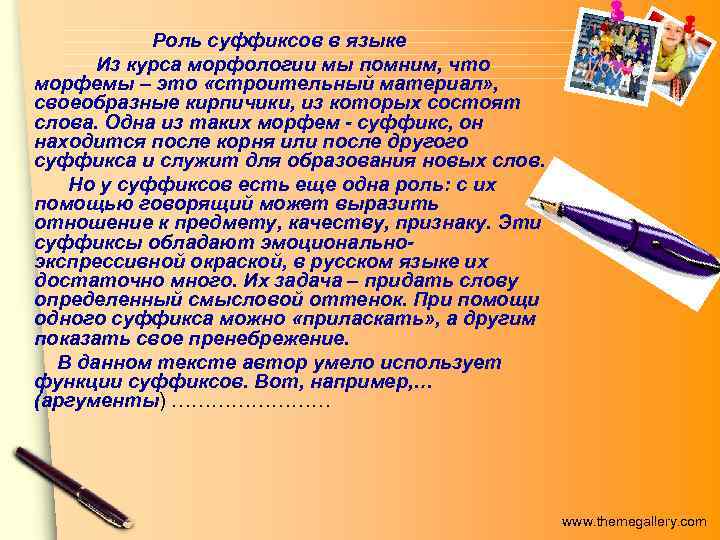 Роль суффиксов в языке

Из курса морфологии мы помним, что морфемы – это «строительный материал», своеобразные кирпичики, из которых состоят слова. Одна из таких морфем - суффикс, он находится после корня или после другого суффикса и служит для образования новых слов.

Но у суффиксов есть еще одна роль: с их помощью говорящий может выразить отношение к предмету, качеству, признаку. Эти суффиксы обладают эмоционально-экспрессивной окраской, в русском языке их достаточно много. Их задача – придать слову определенный смысловой оттенок. При помощи одного суффикса можно «приласкать», а другим показать свое пренебрежение.

В данном тексте автор умело использует функции суффиксов. Вот, например,… (аргументы) ……………………

www.themegallery.com